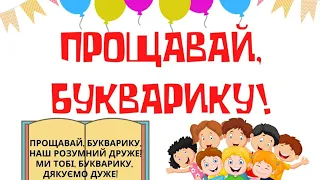 ПРОЩАВАЙ,
БУКВАРИКУ!

ПРОЩАВАЙ, БУКВАРИКУ,
НАШ РОЗУМНИЙ ДРУЖЕ!
МИ ТОБІ, БУКВАРИКУ,
ДЯКУЄМО ДУЖЕ!